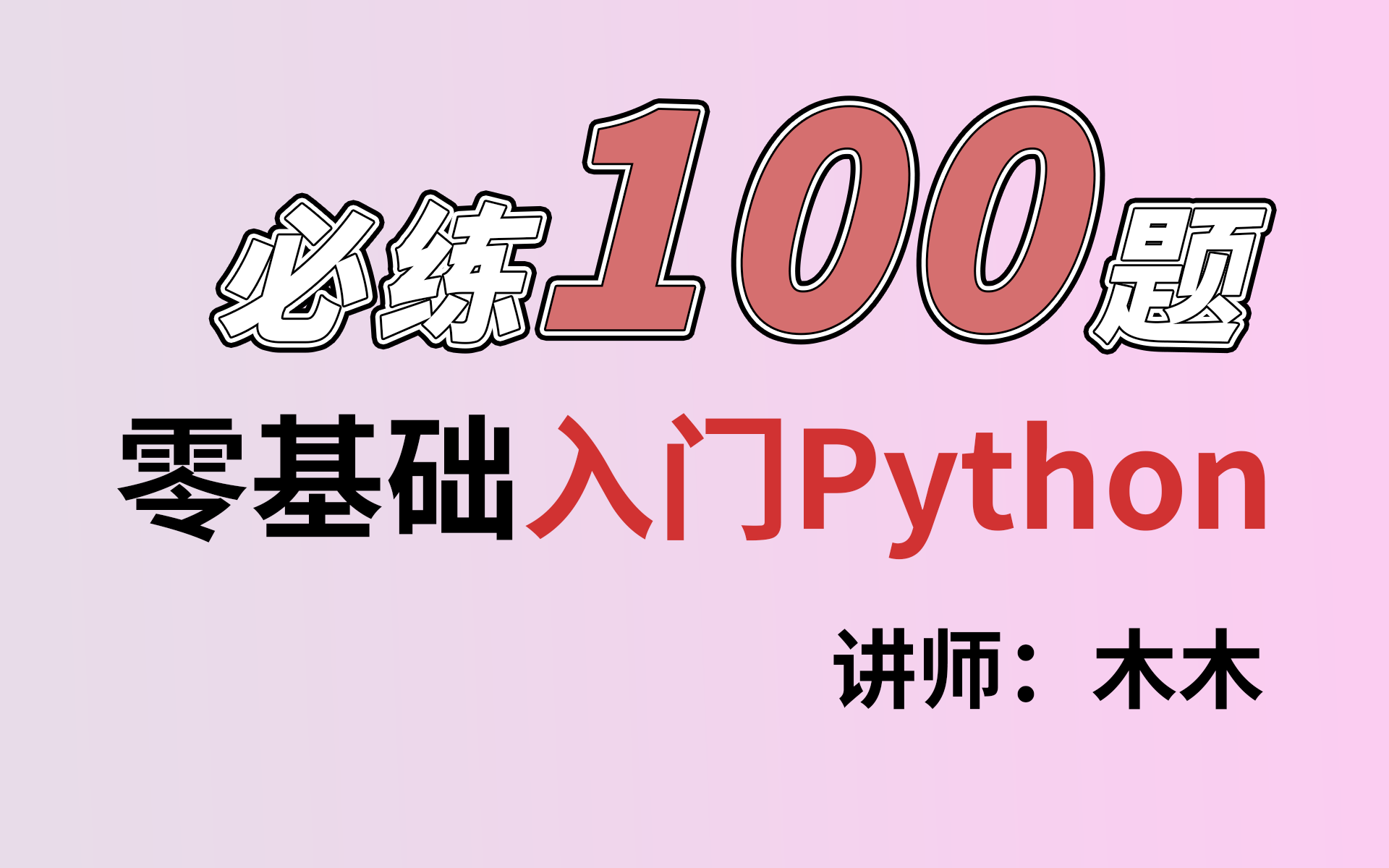 必练100题

零基础入门Python

讲师：木木